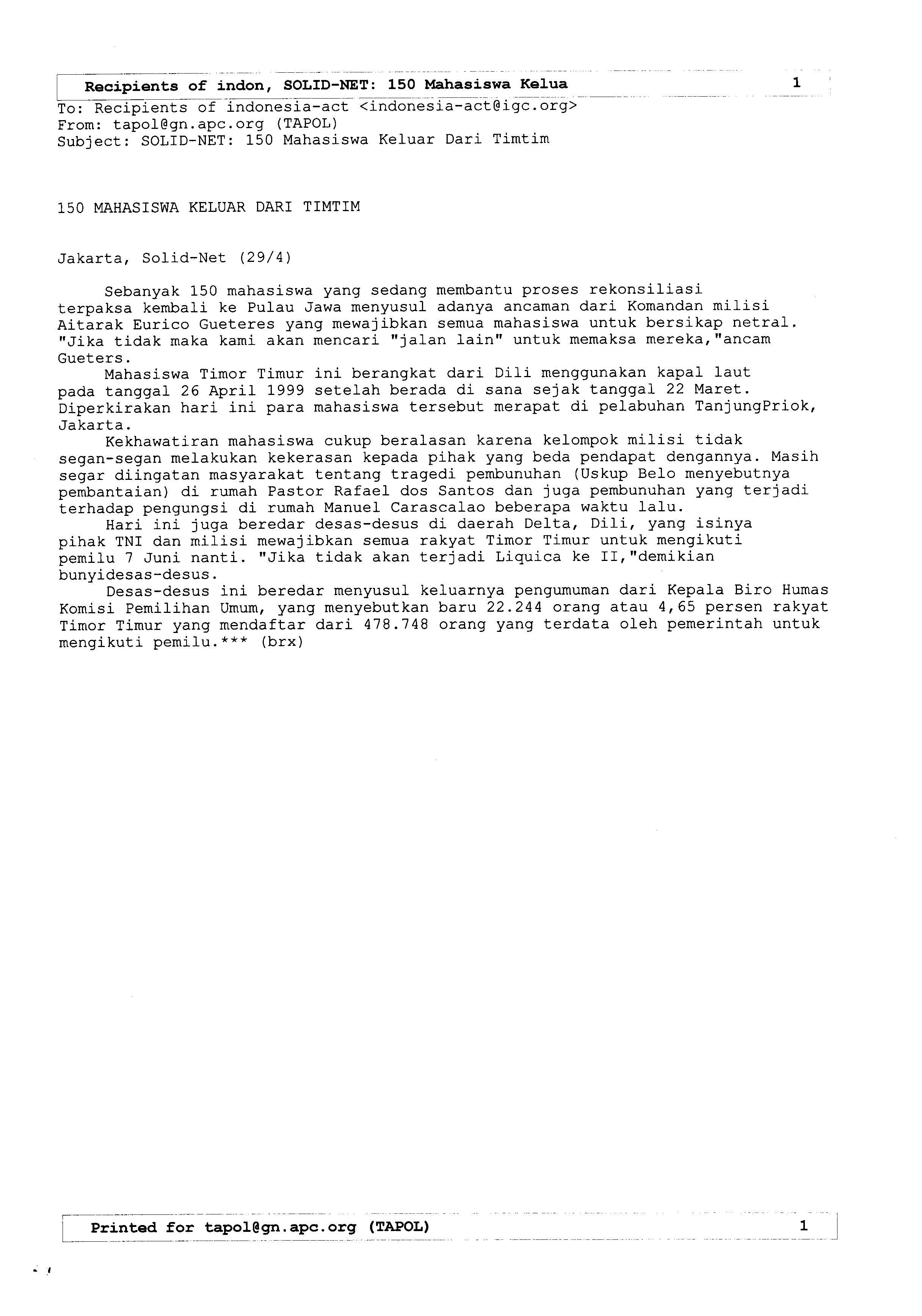 Recipients of indon, SOLID-NET: 150 Mahasiswa Kelua 1

To: Recipients of indonesia-act <indonesia-act@igc.org>
From: tapol@gn.apc.org (TAPOL)
Subject: SOLID-NET: 150 Mahasiswa Keluar Dari Timtim

150 MAHASISWA KELUAR DARI TIMTIM

Jakarta, Solid-Net (29/4)

Sebanyak 150 mahasiswa yang sedang membantu proses rekonsiliasi terpaksa kembali ke Pulau Jawa menyusul adanya ancaman dari Komandan milisi Aitarak Eurico Gueteres yang mewajibkan semua mahasiswa untuk bersikap netral. "Jika tidak maka kami akan mencari "jalan lain" untuk memaksa mereka,"ancam Gueters.

Mahasiswa Timor Timur ini berangkat dari Dili menggunakan kapal laut pada tanggal 26 April 1999 setelah berada di sana sejak tanggal 22 Maret. Diperkirakan hari ini para mahasiswa tersebut merapat di pelabuhan TanjungPriok, Jakarta.

Kekhawatiran mahasiswa cukup beralasan karena kelompok milisi tidak segan-segan melakukan kekerasan kepada pihak yang beda pendapat dengannya. Masih segar diingatan masyarakat tentang tragedi pembunuhan (Uskup Belo menyebutnya pembantaian) di rumah Pastor Rafael dos Santos dan juga pembunuhan yang terjadi terhadap pengungsi di rumah Manuel Carascalao beberapa waktu lalu.

Hari ini juga beredar desas-desus di daerah Delta, Dili, yang isinya pihak TNI dan milisi mewajibkan semua rakyat Timor Timur untuk mengikuti pemilu 7 Juni nanti. "Jika tidak akan terjadi Liquica ke II,"demikian bunyidesas-desus.

Desas-desus ini beredar menyusul keluarnya pengumuman dari Kepala Biro Humas Komisi Pemilihan Umum, yang menyebutkan baru 22.244 orang atau 4,65 persen rakyat Timor Timur yang mendaftar dari 478.748 orang yang terdata oleh pemerintah untuk mengikuti pemilu.*** (brx)

Printed for tapol@gn.apc.org (TAPOL) 1